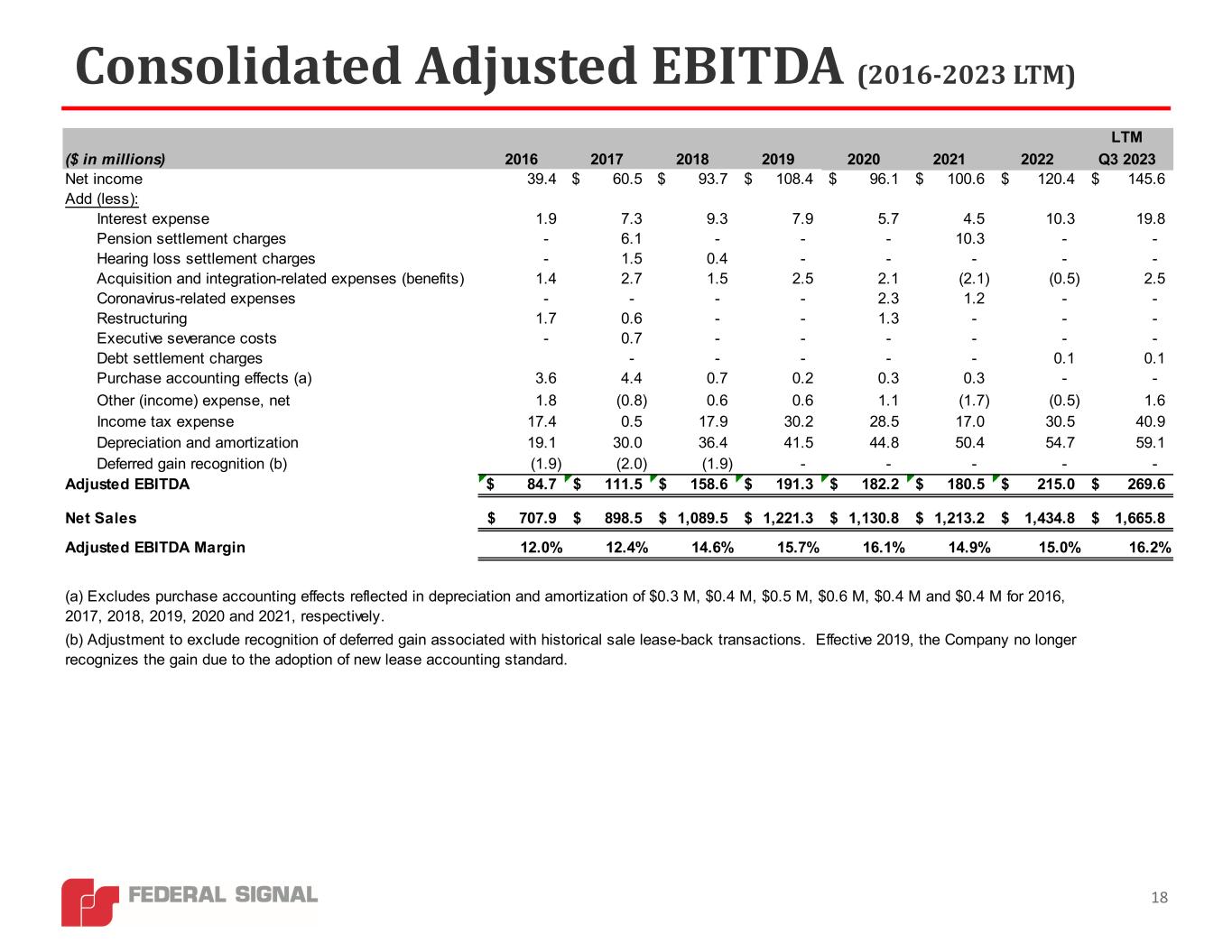 Consolidated Adjusted EBITDA (2016-2023 LTM)

| ($ in millions) | 2016 | 2017 | 2018 | 2019 | 2020 | 2021 | 2022 | LTM Q3 2023 |
|---|---|---|---|---|---|---|---|---|
| Net income | 39.4 | $ 60.5 | $ 93.7 | $ 108.4 | $ 96.1 | $ 100.6 | $ 120.4 | $ 145.6 |
| Add (less): | | | | | | | | |
| Interest expense | 1.9 | 7.3 | 9.3 | 7.9 | 5.7 | 4.5 | 10.3 | 19.8 |
| Pension settlement charges | - | 6.1 | - | - | - | 10.3 | - | - |
| Hearing loss settlement charges | - | 1.5 | 0.4 | - | - | - | - | - |
| Acquisition and integration-related expenses (benefits) | 1.4 | 2.7 | 1.5 | 2.5 | 2.1 | (2.1) | (0.5) | 2.5 |
| Coronavirus-related expenses | - | - | - | - | 2.3 | 1.2 | - | - |
| Restructuring | 1.7 | 0.6 | - | - | 1.3 | - | - | - |
| Executive severance costs | - | 0.7 | - | - | - | - | - | - |
| Debt settlement charges | | - | - | - | - | - | 0.1 | 0.1 |
| Purchase accounting effects (a) | 3.6 | 4.4 | 0.7 | 0.2 | 0.3 | 0.3 | - | - |
| Other (income) expense, net | 1.8 | (0.8) | 0.6 | 0.6 | 1.1 | (1.7) | (0.5) | 1.6 |
| Income tax expense | 17.4 | 0.5 | 17.9 | 30.2 | 28.5 | 17.0 | 30.5 | 40.9 |
| Depreciation and amortization | 19.1 | 30.0 | 36.4 | 41.5 | 44.8 | 50.4 | 54.7 | 59.1 |
| Deferred gain recognition (b) | (1.9) | (2.0) | (1.9) | - | - | - | - | - |
| Adjusted EBITDA | $ 84.7 | $ 111.5 | $ 158.6 | $ 191.3 | $ 182.2 | $ 180.5 | $ 215.0 | $ 269.6 |
| Net Sales | $ 707.9 | $ 898.5 | $ 1,089.5 | $ 1,221.3 | $ 1,130.8 | $ 1,213.2 | $ 1,434.8 | $ 1,665.8 |
| Adjusted EBITDA Margin | 12.0% | 12.4% | 14.6% | 15.7% | 16.1% | 14.9% | 15.0% | 16.2% |

(a) Excludes purchase accounting effects reflected in depreciation and amortization of $0.3 M, $0.4 M, $0.5 M, $0.6 M, $0.4 M and $0.4 M for 2016, 2017, 2018, 2019, 2020 and 2021, respectively.

(b) Adjustment to exclude recognition of deferred gain associated with historical sale lease-back transactions. Effective 2019, the Company no longer recognizes the gain due to the adoption of new lease accounting standard.

FEDERAL SIGNAL

18